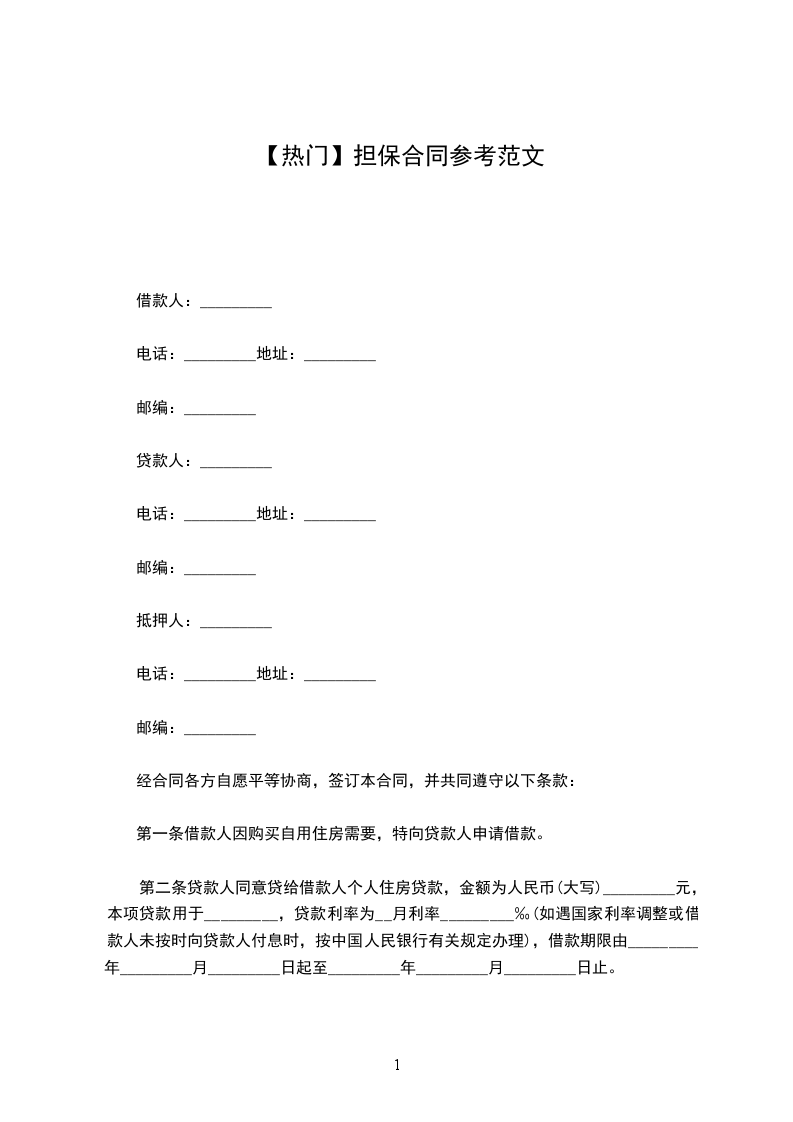 【热门】担保合同参考范文

借款人：_________

电话：_________地址：_________

邮编：_________

贷款人：_________

电话：_________地址：_________

邮编：_________

抵押人：_________

电话：_________地址：_________

邮编：_________

经合同各方自愿平等协商，签订本合同，并共同遵守以下条款：

第一条借款人因购买自用住房需要，特向贷款人申请借款。

第二条贷款人同意贷给借款人个人住房贷款，金额为人民币(大写)_________元，本项贷款用于_________，贷款利率为__月利率_________‰(如遇国家利率调整或借款人未按时向贷款人付息时，按中国人民银行有关规定办理)，借款期限由_________年_________月_________日起至_________年_________月_________日止。

1